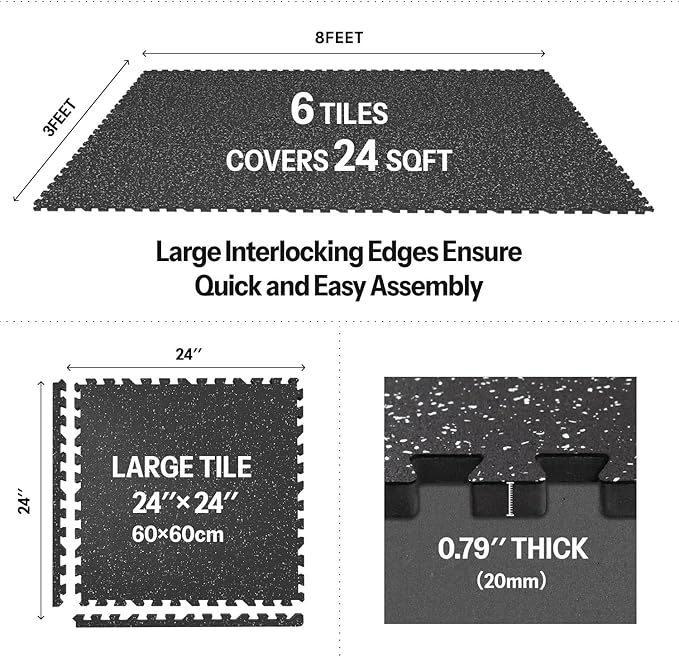 8FEET

3FEET

6 TILES
COVERS 24 SQFT

Large Interlocking Edges Ensure Quick and Easy Assembly

24″

24″

LARGE TILE
24″×24″
60×60cm

0.79″ THICK
(20mm)